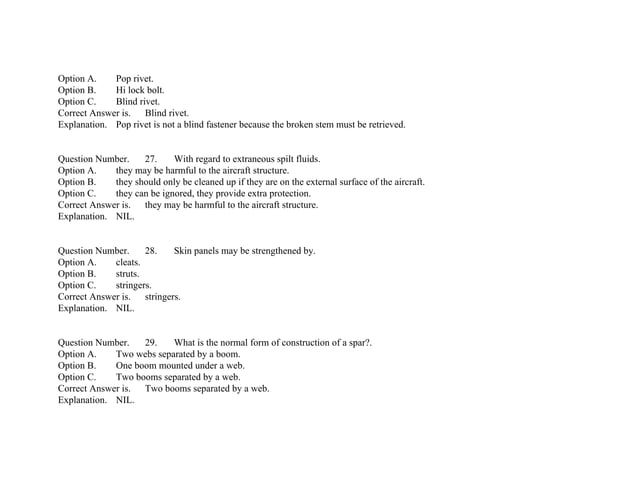 Option A. Pop rivet.
Option B. Hi lock bolt.
Option C. Blind rivet.
Correct Answer is. Blind rivet.
Explanation. Pop rivet is not a blind fastener because the broken stem must be retrieved.

Question Number. 27. With regard to extraneous spilt fluids.
Option A. they may be harmful to the aircraft structure.
Option B. they should only be cleaned up if they are on the external surface of the aircraft.
Option C. they can be ignored, they provide extra protection.
Correct Answer is. they may be harmful to the aircraft structure.
Explanation. NIL.

Question Number. 28. Skin panels may be strengthened by.
Option A. cleats.
Option B. struts.
Option C. stringers.
Correct Answer is. stringers.
Explanation. NIL.

Question Number. 29. What is the normal form of construction of a spar?.
Option A. Two webs separated by a boom.
Option B. One boom mounted under a web.
Option C. Two booms separated by a web.
Correct Answer is. Two booms separated by a web.
Explanation. NIL.